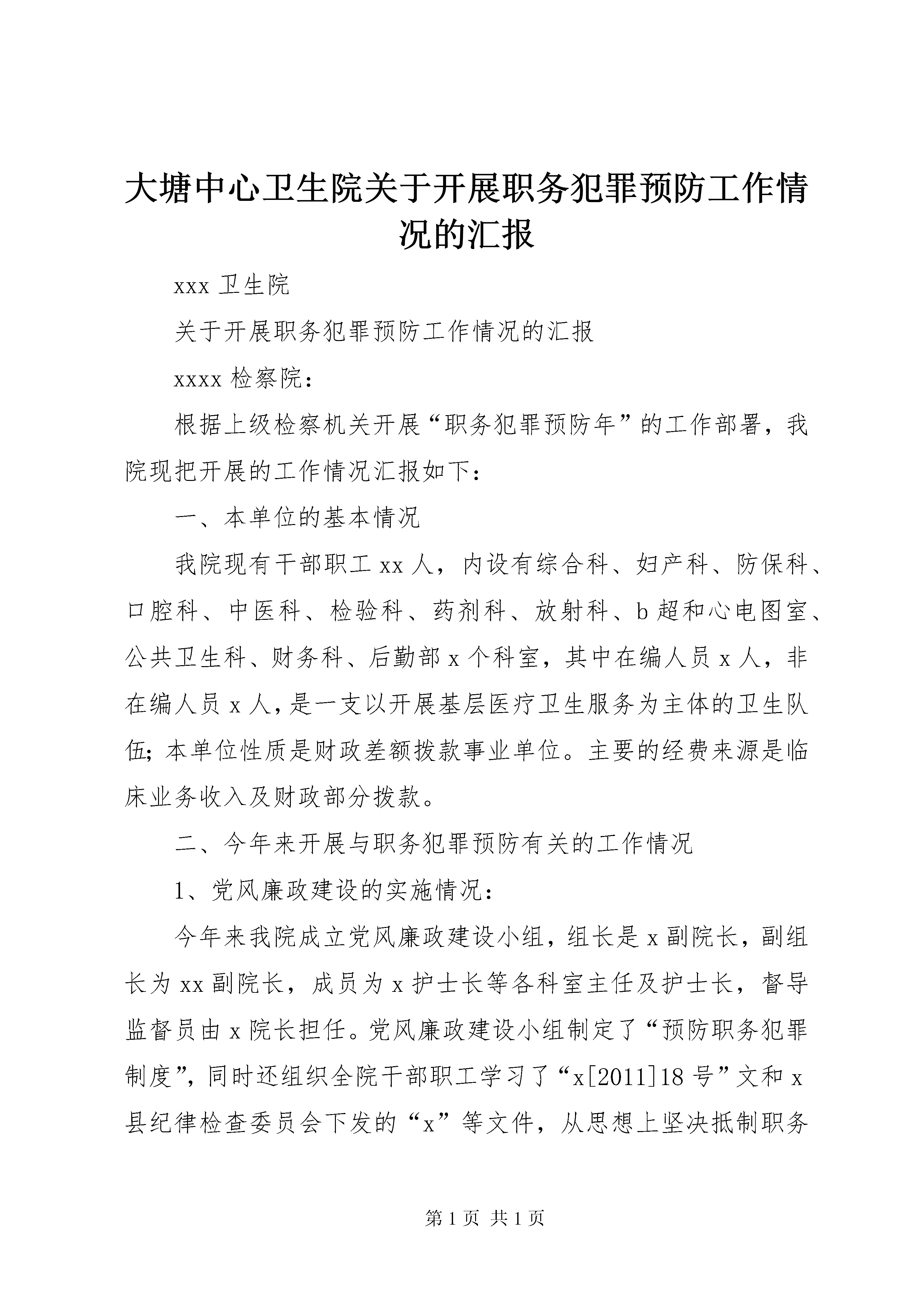 大塘中心卫生院关于开展职务犯罪预防工作情况的汇报

xxx 卫生院

关于开展职务犯罪预防工作情况的汇报

xxxx 检察院：

根据上级检察机关开展“职务犯罪预防年”的工作部署，我院现把开展的工作情况汇报如下：

一、本单位的基本情况

我院现有干部职工 xx 人，内设有综合科、妇产科、防保科、口腔科、中医科、检验科、药剂科、放射科、b 超和心电图室、公共卫生科、财务科、后勤部 x 个科室，其中在编人员 x 人，非在编人员 x 人，是一支以开展基层医疗卫生服务为主体的卫生队伍；本单位性质是财政差额拨款事业单位。主要的经费来源是临床业务收入及财政部分拨款。

二、今年来开展与职务犯罪预防有关的工作情况

1、党风廉政建设的实施情况：

今年来我院成立党风廉政建设小组，组长是 x 副院长，副组长为 xx 副院长，成员为 x 护士长等各科室主任及护士长，督导监督员由 x 院长担任。党风廉政建设小组制定了“预防职务犯罪制度”，同时还组织全院干部职工学习了“x[2011]18 号”文和 x 县纪律检查委员会下发的“x”等文件，从思想上坚决抵制职务

第 1 页 共 1 页